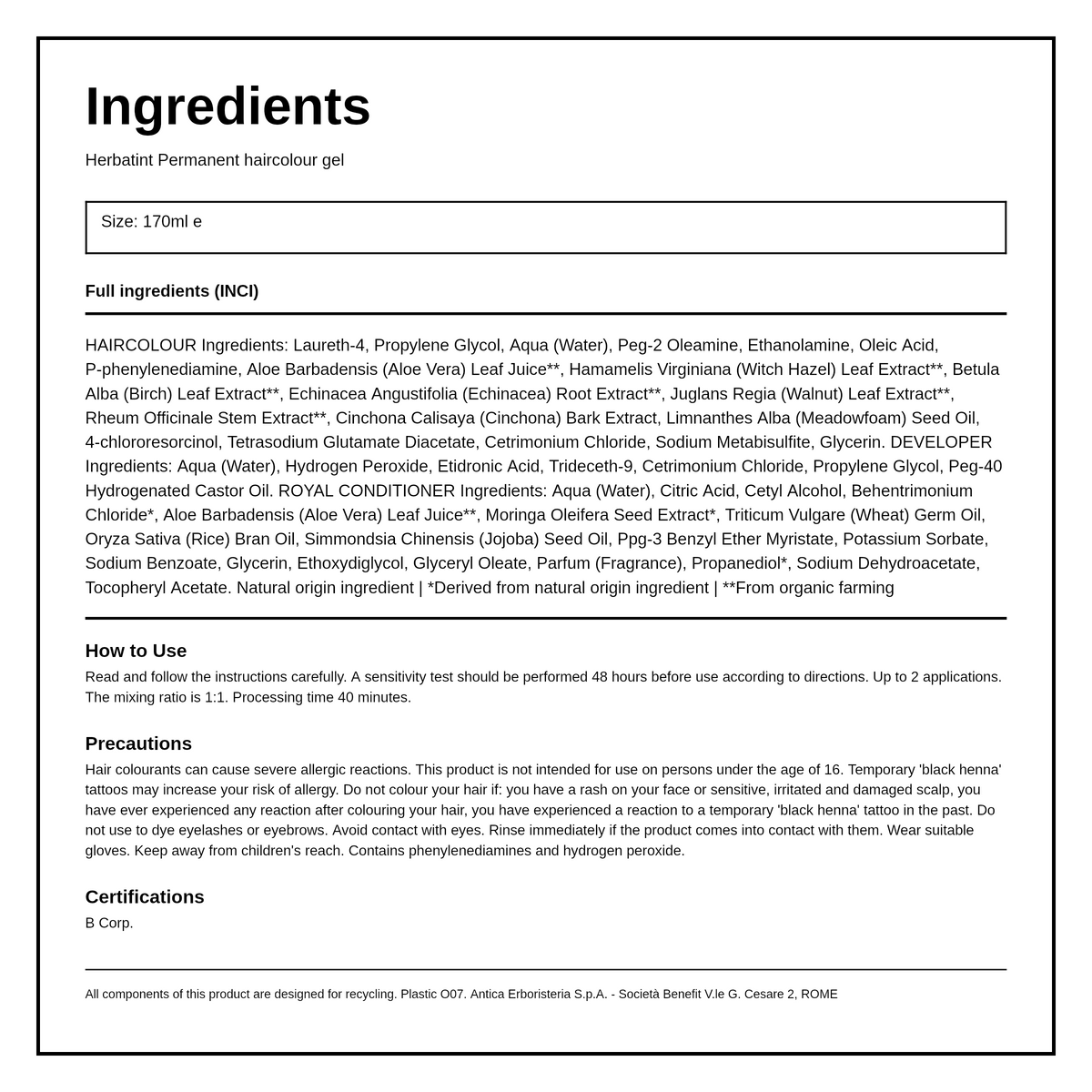 Ingredients

Herbatint Permanent haircolour gel

Size: 170ml e

Full ingredients (INCI)

HAIRCOLOUR Ingredients: Laureth-4, Propylene Glycol, Aqua (Water), Peg-2 Oleamine, Ethanolamine, Oleic Acid, P-phenylenediamine, Aloe Barbadensis (Aloe Vera) Leaf Juice**, Hamamelis Virginiana (Witch Hazel) Leaf Extract**, Betula Alba (Birch) Leaf Extract**, Echinacea Angustifolia (Echinacea) Root Extract**, Juglans Regia (Walnut) Leaf Extract**, Rheum Officinale Stem Extract**, Cinchona Calisaya (Cinchona) Bark Extract, Limnanthes Alba (Meadowfoam) Seed Oil, 4-chlororesorcinol, Tetrasodium Glutamate Diacetate, Cetrimonium Chloride, Sodium Metabisulfite, Glycerin. DEVELOPER Ingredients: Aqua (Water), Hydrogen Peroxide, Etidronic Acid, Trideceth-9, Cetrimonium Chloride, Propylene Glycol, Peg-40 Hydrogenated Castor Oil. ROYAL CONDITIONER Ingredients: Aqua (Water), Citric Acid, Cetyl Alcohol, Behentrimonium Chloride*, Aloe Barbadensis (Aloe Vera) Leaf Juice**, Moringa Oleifera Seed Extract*, Triticum Vulgare (Wheat) Germ Oil, Oryza Sativa (Rice) Bran Oil, Simmondsia Chinensis (Jojoba) Seed Oil, Ppg-3 Benzyl Ether Myristate, Potassium Sorbate, Sodium Benzoate, Glycerin, Ethoxydiglycol, Glyceryl Oleate, Parfum (Fragrance), Propanediol*, Sodium Dehydroacetate, Tocopheryl Acetate. Natural origin ingredient | *Derived from natural origin ingredient | **From organic farming

How to Use
Read and follow the instructions carefully. A sensitivity test should be performed 48 hours before use according to directions. Up to 2 applications. The mixing ratio is 1:1. Processing time 40 minutes.

Precautions
Hair colourants can cause severe allergic reactions. This product is not intended for use on persons under the age of 16. Temporary 'black henna' tattoos may increase your risk of allergy. Do not colour your hair if: you have a rash on your face or sensitive, irritated and damaged scalp, you have ever experienced any reaction after colouring your hair, you have experienced a reaction to a temporary 'black henna' tattoo in the past. Do not use to dye eyelashes or eyebrows. Avoid contact with eyes. Rinse immediately if the product comes into contact with them. Wear suitable gloves. Keep away from children's reach. Contains phenylenediamines and hydrogen peroxide.

Certifications
B Corp.

All components of this product are designed for recycling. Plastic O07. Antica Erboristeria S.p.A. - Società Benefit V.le G. Cesare 2, ROME